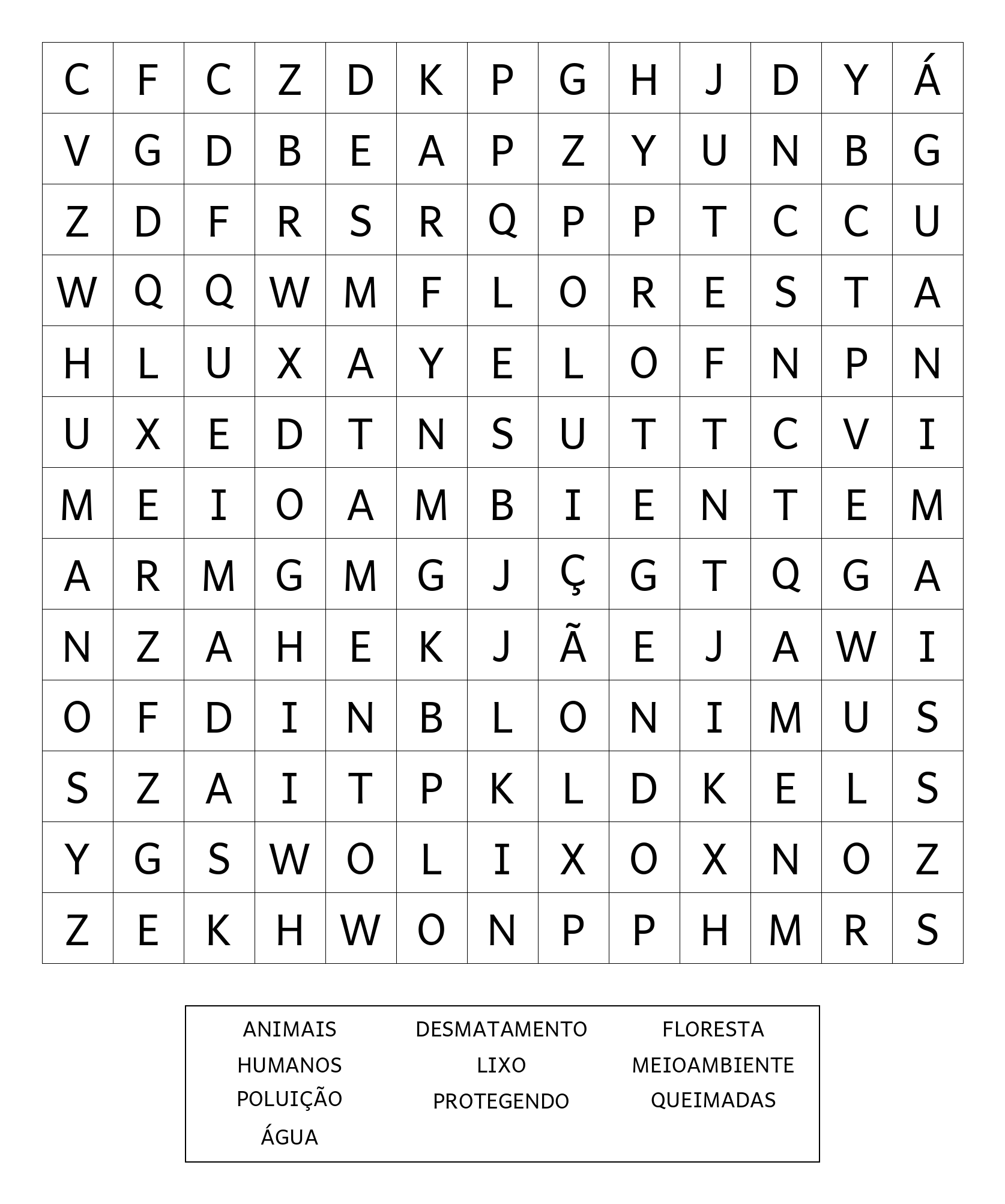 | C | F | C | Z | D | K | P | G | H | J | D | Y | Á |
|---|---|---|---|---|---|---|---|---|---|---|---|---|
| V | G | D | B | E | A | P | Z | Y | U | N | B | G |
| Z | D | F | R | S | R | Q | P | P | T | C | C | U |
| W | Q | Q | W | M | F | L | O | R | E | S | T | A |
| H | L | U | X | A | Y | E | L | O | F | N | P | N |
| U | X | E | D | T | N | S | U | T | T | C | V | I |
| M | E | I | O | A | M | B | I | E | N | T | E | M |
| A | R | M | G | M | G | J | Ç | G | T | Q | G | A |
| N | Z | A | H | E | K | J | Ã | E | J | A | W | I |
| O | F | D | I | N | B | L | O | N | I | M | U | S |
| S | Z | A | I | T | P | K | L | D | K | E | L | S |
| Y | G | S | W | O | L | I | X | O | X | N | O | Z |
| Z | E | K | H | W | O | N | P | P | H | M | R | S |

ANIMAIS
HUMANOS
POLUIÇÃO
ÁGUA

DESMATAMENTO
LIXO
PROTEGENDO

FLORESTA
MEIOAMBIENTE
QUEIMADAS